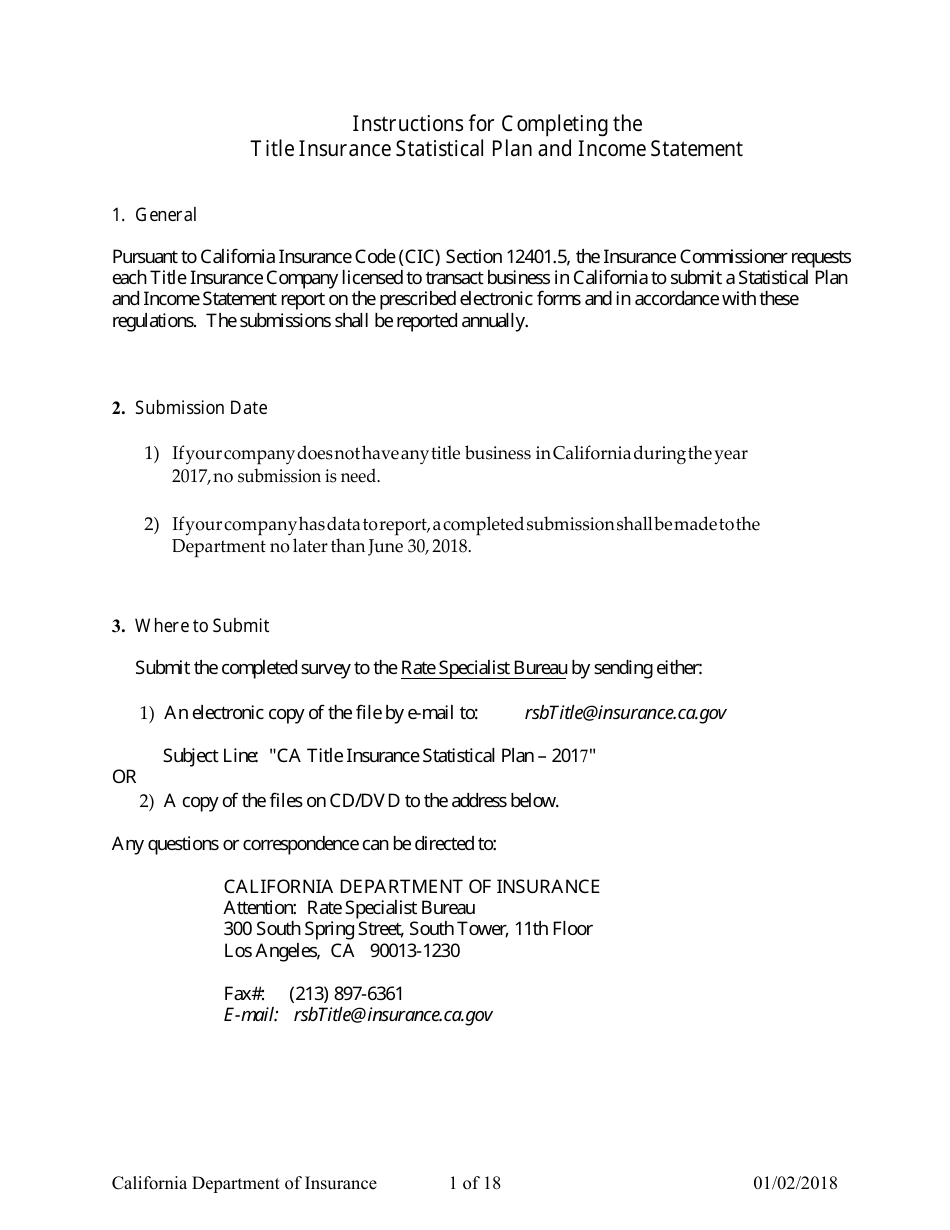 Instructions for Completing the
Title Insurance Statistical Plan and Income Statement

1. General

Pursuant to California Insurance Code (CIC) Section 12401.5, the Insurance Commissioner requests each Title Insurance Company licensed to transact business in California to submit a Statistical Plan and Income Statement report on the prescribed electronic forms and in accordance with these regulations. The submissions shall be reported annually.

2. Submission Date

1) If your company does not have any title business in California during the year 2017, no submission is need.

2) If your company has data to report, a completed submission shall be made to the Department no later than June 30, 2018.

3. Where to Submit

Submit the completed survey to the Rate Specialist Bureau by sending either:

1) An electronic copy of the file by e-mail to: rsbTitle@insurance.ca.gov

Subject Line: "CA Title Insurance Statistical Plan – 2017"
OR
2) A copy of the files on CD/DVD to the address below.

Any questions or correspondence can be directed to:

CALIFORNIA DEPARTMENT OF INSURANCE
Attention: Rate Specialist Bureau
300 South Spring Street, South Tower, 11th Floor
Los Angeles, CA 90013-1230

Fax#: (213) 897-6361
E-mail: rsbTitle@insurance.ca.gov

California Department of Insurance 1 of 18 01/02/2018